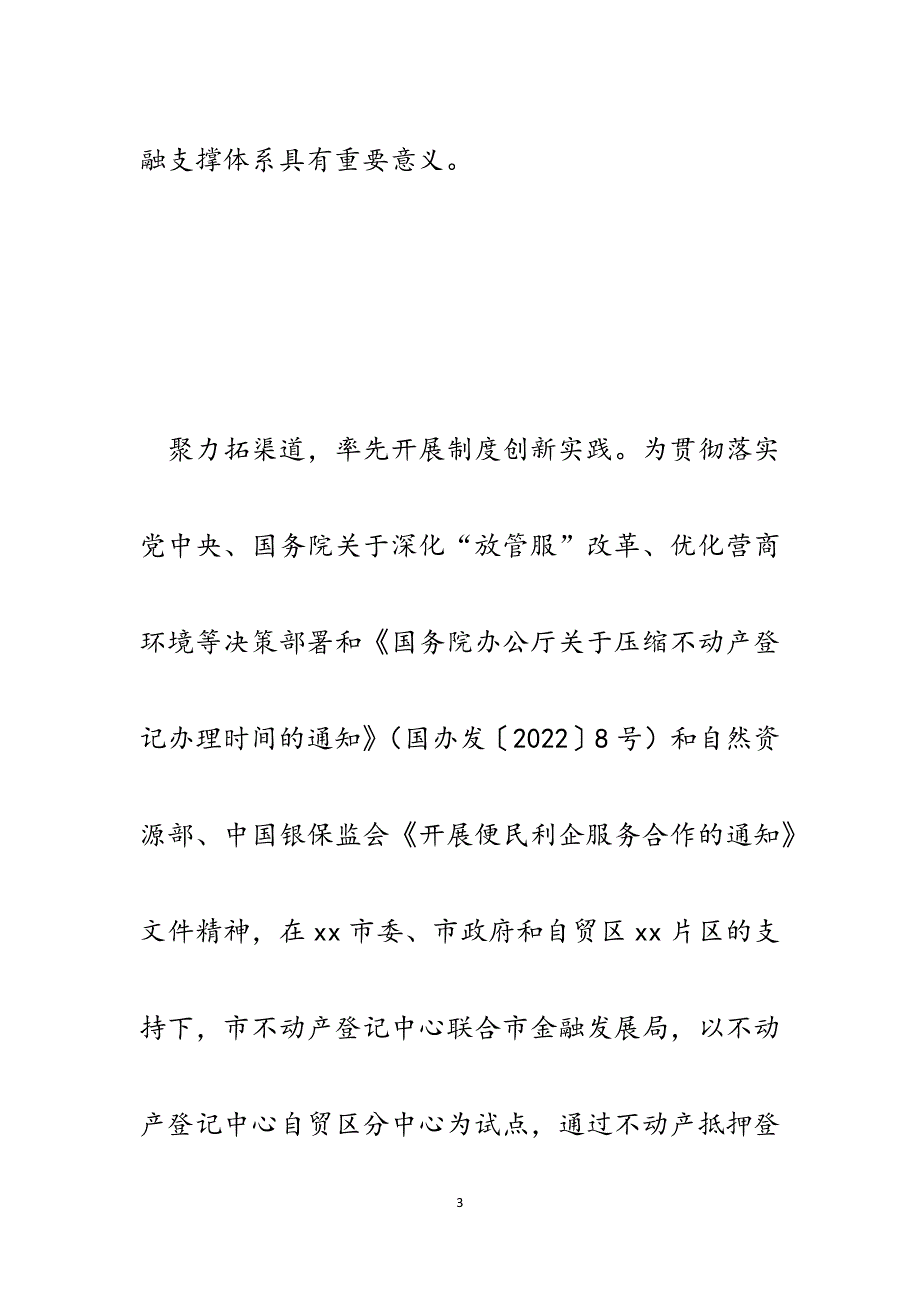 融支撑体系具有重要意义。

聚力拓渠道，率先开展制度创新实践。为贯彻落实党中央、国务院关于深化“放管服”改革、优化营商环境等决策部署和《国务院办公厅关于压缩不动产登记办理时间的通知》（国办发〔2022〕8号）和自然资源部、中国银保监会《开展便民利企服务合作的通知》文件精神，在xx市委、市政府和自贸区xx片区的支持下，市不动产登记中心联合市金融发展局，以不动产登记中心自贸区分中心为试点，通过不动产抵押登

3